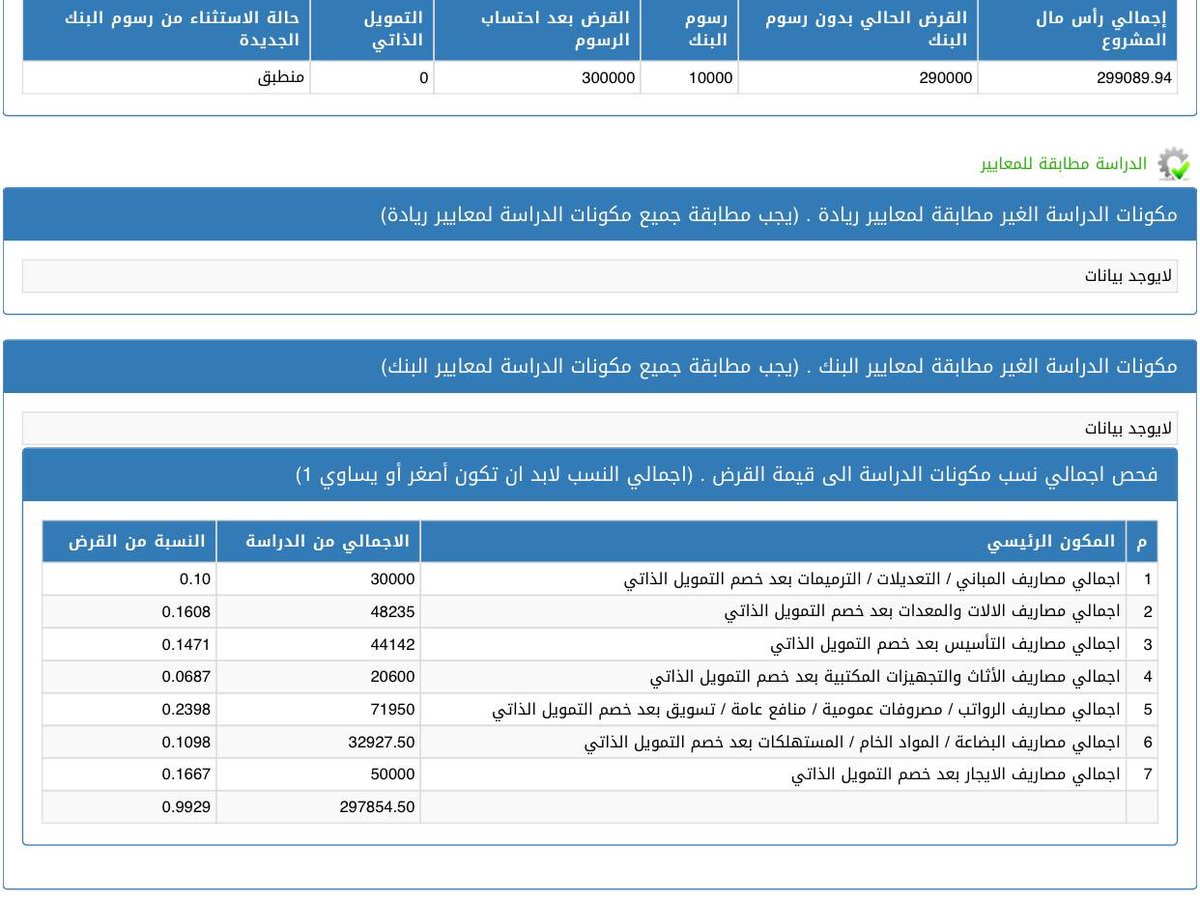 | إجمالي رأس مال المشروع | القرض الحالي بدون رسوم البنك | رسوم البنك | القرض بعد احتساب الرسوم | التمويل الذاتي | حالة الاستثناء من رسوم البنك الجديدة |
|---|---|---|---|---|---|
| 299089.94 | 290000 | 10000 | 300000 | 0 | منطبق |

الدراسة مطابقة للمعايير

مكونات الدراسة الغير مطابقة لمعايير ريادة . (يجب مطابقة جميع مكونات الدراسة لمعايير ريادة)

لايوجد بيانات

مكونات الدراسة الغير مطابقة لمعايير البنك . (يجب مطابقة جميع مكونات الدراسة لمعايير البنك)

لايوجد بيانات

فحص اجمالي نسب مكونات الدراسة الى قيمة القرض . (اجمالي النسب لابد ان تكون أصغر أو يساوي 1)

| م | المكون الرئيسي | الاجمالي من الدراسة | النسبة من القرض |
|---|---|---|---|
| 1 | اجمالي مصاريف المباني / التعديلات / الترميمات بعد خصم التمويل الذاتي | 30000 | 0.10 |
| 2 | اجمالي مصاريف الالات والمعدات بعد خصم التمويل الذاتي | 48235 | 0.1608 |
| 3 | اجمالي مصاريف التأسيس بعد خصم التمويل الذاتي | 44142 | 0.1471 |
| 4 | اجمالي مصاريف الأثاث والتجهيزات المكتبية بعد خصم التمويل الذاتي | 20600 | 0.0687 |
| 5 | اجمالي مصاريف الرواتب / مصروفات عمومية / منافع عامة / تسويق بعد خصم التمويل الذاتي | 71950 | 0.2398 |
| 6 | اجمالي مصاريف البضاعة / المواد الخام / المستهلكات بعد خصم التمويل الذاتي | 32927.50 | 0.1098 |
| 7 | اجمالي مصاريف الايجار بعد خصم التمويل الذاتي | 50000 | 0.1667 |
| | | 297854.50 | 0.9929 |